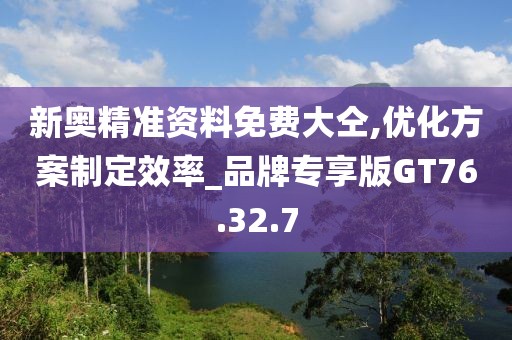 新奥精准资料免费大全,优化方案制定效率_品牌专享版GT76.32.7